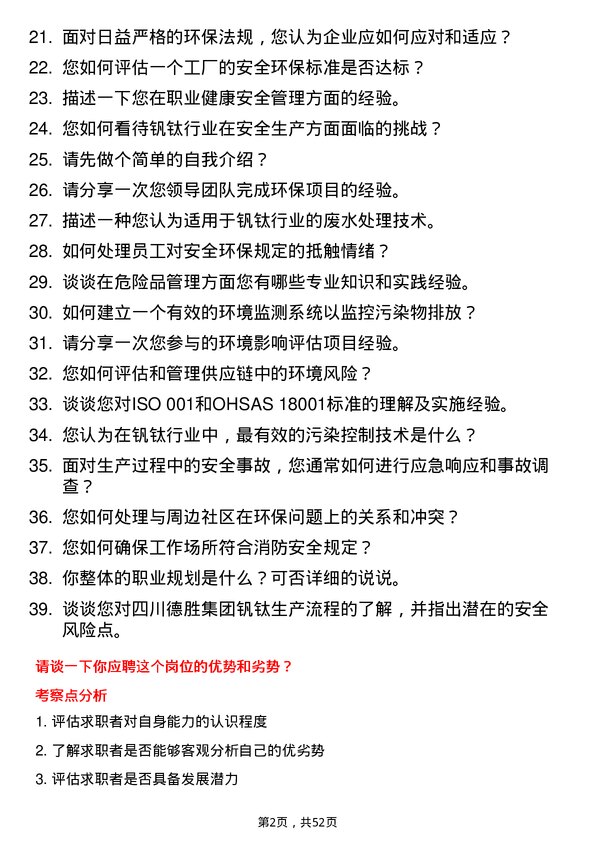 21. 面对日益严格的环保法规，您认为企业应如何应对和适应？

22. 您如何评估一个工厂的安全环保标准是否达标？

23. 描述一下您在职业健康安全管理方面的经验。

24. 您如何看待钒钛行业在安全生产方面面临的挑战？

25. 请先做个简单的自我介绍？

26. 请分享一次您领导团队完成环保项目的经验。

27. 描述一种您认为适用于钒钛行业的废水处理技术。

28. 如何处理员工对安全环保规定的抵触情绪？

29. 谈谈在危险品管理方面您有哪些专业知识和实践经验。

30. 如何建立一个有效的环境监测系统以监控污染物排放？

31. 请分享一次您参与的环境影响评估项目经验。

32. 您如何评估和管理供应链中的环境风险？

33. 谈谈您对ISO 001和OHSAS 18001标准的理解及实施经验。

34. 您认为在钒钛行业中，最有效的污染控制技术是什么？

35. 面对生产过程中的安全事故，您通常如何进行应急响应和事故调查？

36. 您如何处理与周边社区在环保问题上的关系和冲突？

37. 您如何确保工作场所符合消防安全规定？

38. 你整体的职业规划是什么？可否详细的说说。

39. 谈谈您对四川德胜集团钒钛生产流程的了解，并指出潜在的安全风险点。

请谈一下你应聘这个岗位的优势和劣势？

考察点分析

1. 评估求职者对自身能力的认识程度

2. 了解求职者是否能够客观分析自己的优劣势

3. 评估求职者是否具备发展潜力

第2页，共52页